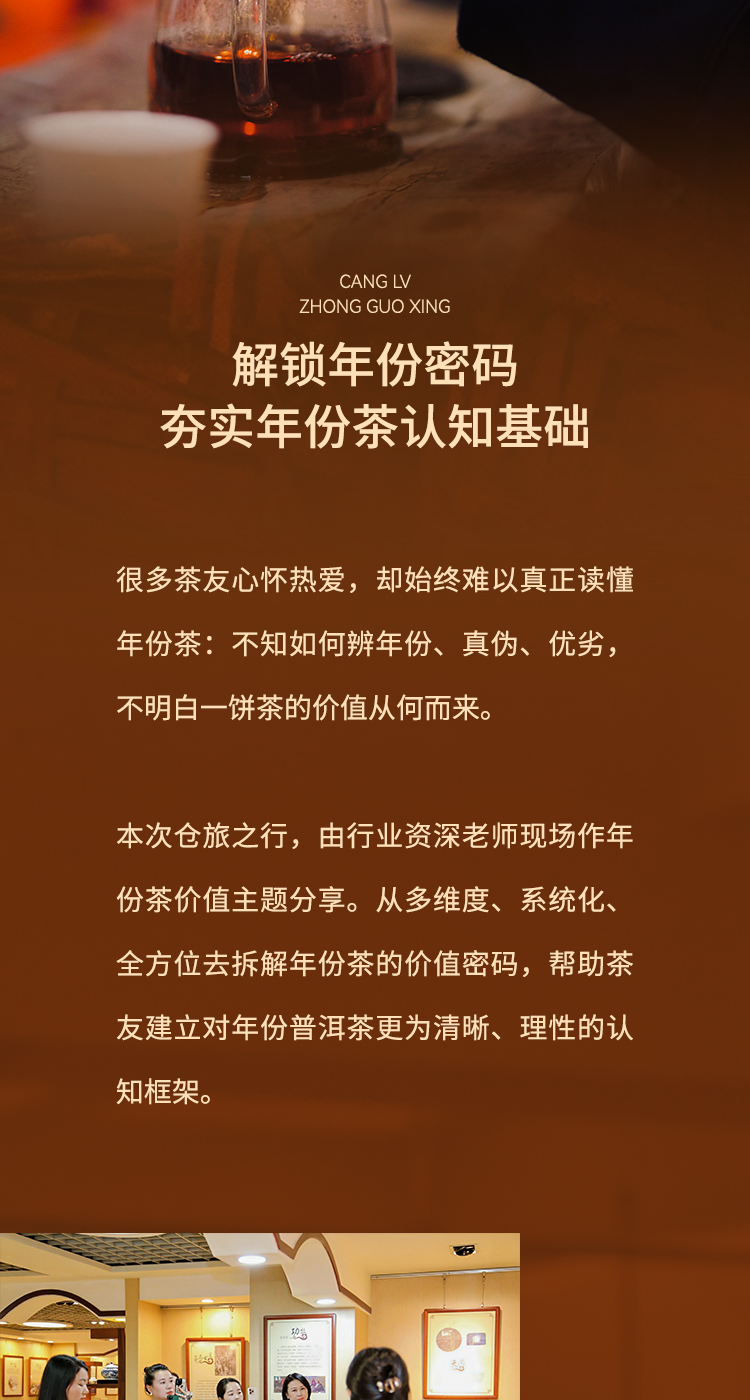 CANG LV
ZHONG GUO XING

解锁年份密码
夯实年份茶认知基础

很多茶友心怀热爱，却始终难以真正读懂年份茶：不知如何辨年份、真伪、优劣，不明白一饼茶的价值从何而来。

本次仓旅之行，由行业资深老师现场作年份茶价值主题分享。从多维度、系统化、全方位去拆解年份茶的价值密码，帮助茶友建立对年份普洱茶更为清晰、理性的认知框架。